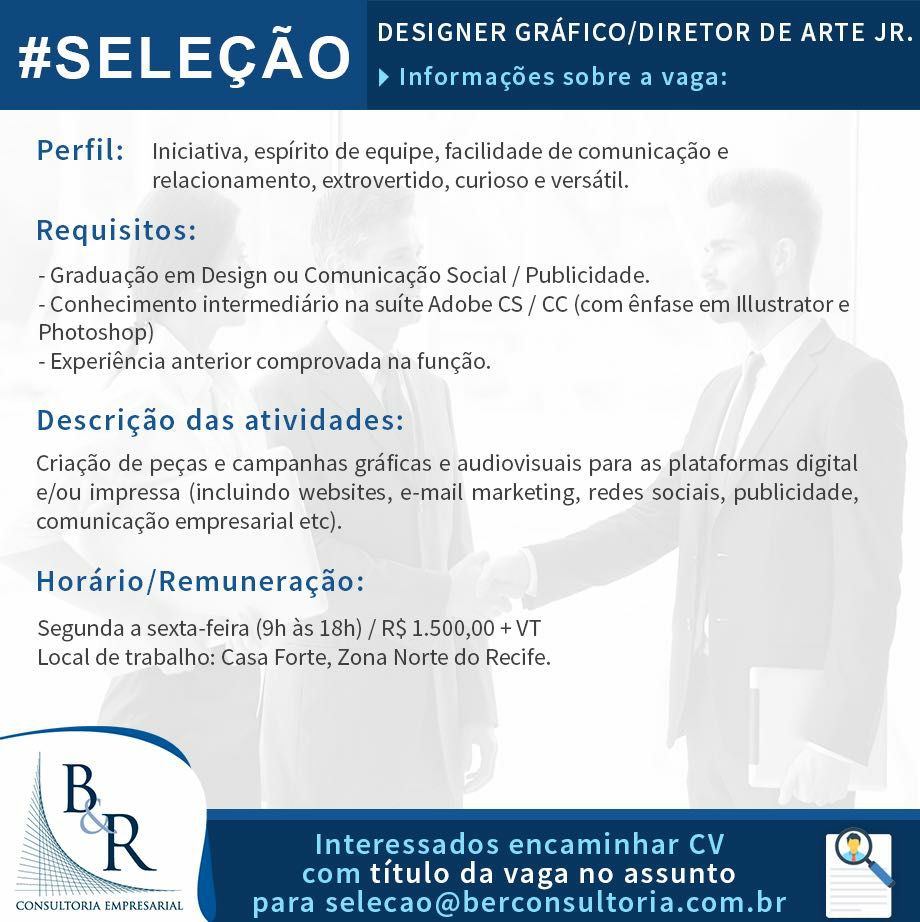 #SELEÇÃO

DESIGNER GRÁFICO/DIRETOR DE ARTE JR.

Informações sobre a vaga:

Perfil: Iniciativa, espírito de equipe, facilidade de comunicação e relacionamento, extrovertido, curioso e versátil.

Requisitos:

- Graduação em Design ou Comunicação Social / Publicidade.
- Conhecimento intermediário na suíte Adobe CS / CC (com ênfase em Illustrator e Photoshop)
- Experiência anterior comprovada na função.

Descrição das atividades:

Criação de peças e campanhas gráficas e audiovisuais para as plataformas digital e/ou impressa (incluindo websites, e-mail marketing, redes sociais, publicidade, comunicação empresarial etc).

Horário/Remuneração:

Segunda a sexta-feira (9h às 18h) / R$ 1.500,00 + VT
Local de trabalho: Casa Forte, Zona Norte do Recife.

B&R
CONSULTORIA EMPRESARIAL

Interessados encaminhar CV com título da vaga no assunto para selecao@berconsultoria.com.br